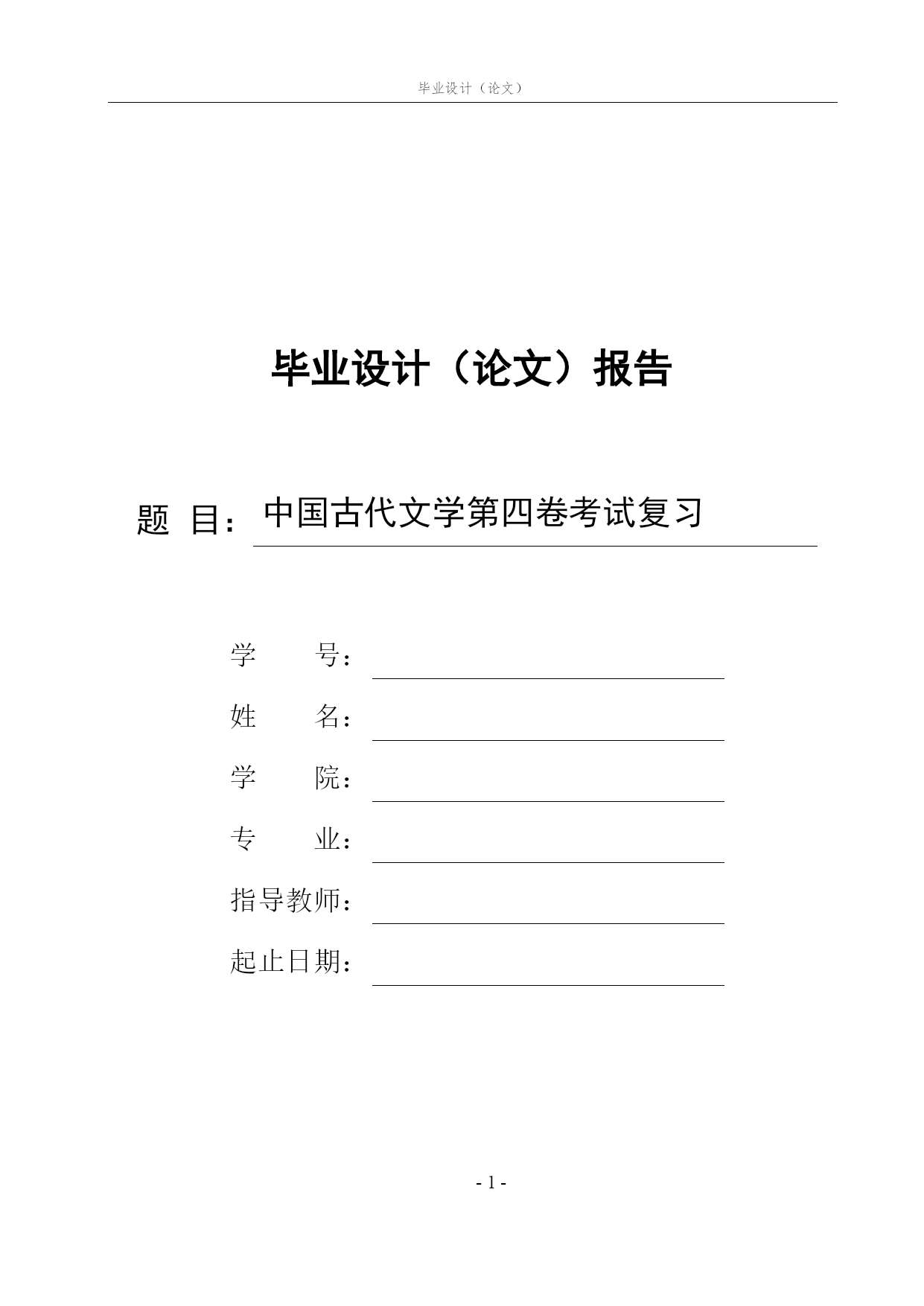 毕业设计（论文）

毕业设计（论文）报告

题 目：中国古代文学第四卷考试复习

学　　号：

姓　　名：

学　　院：

专　　业：

指导教师：

起止日期：

- 1 -